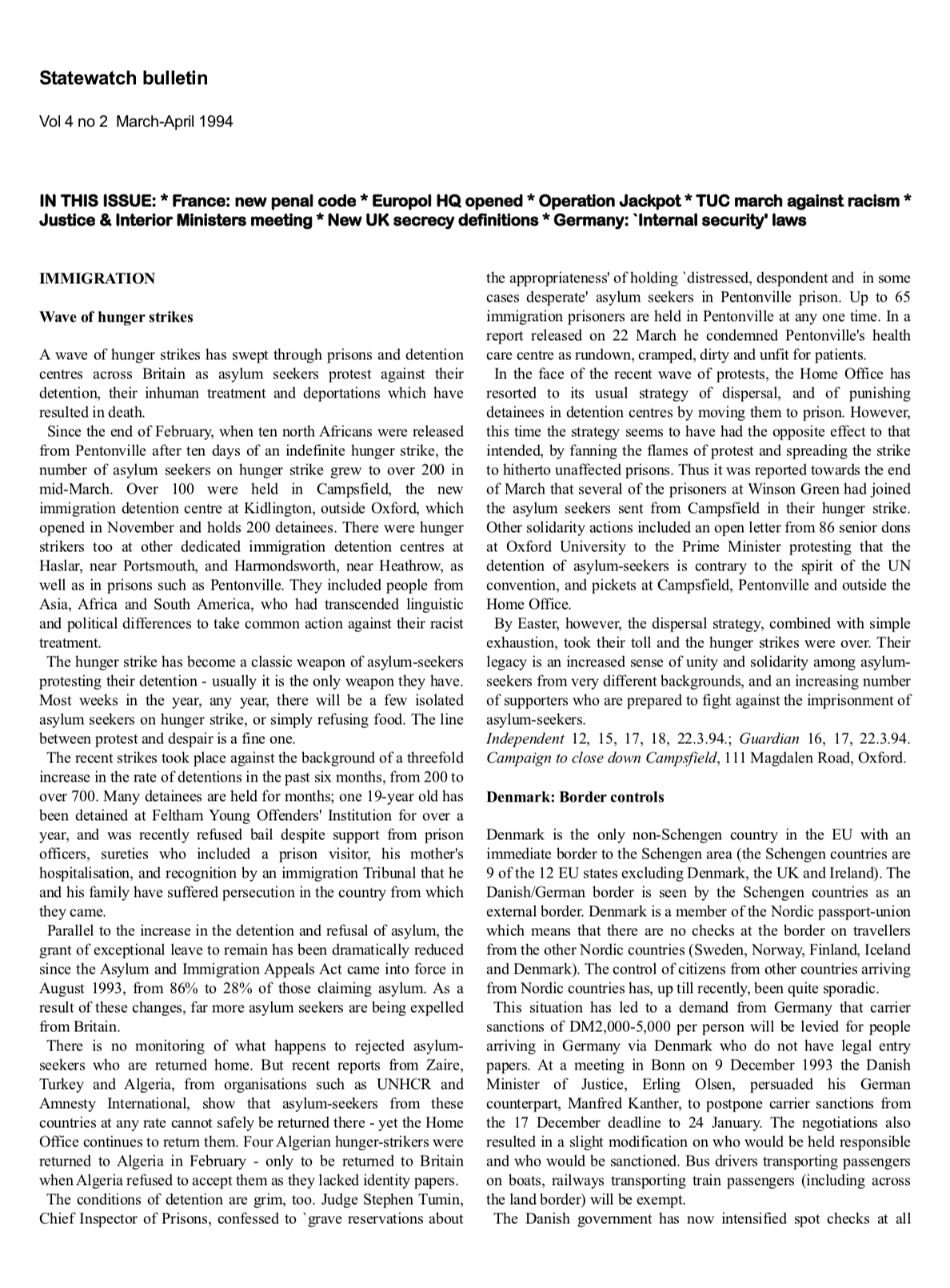 Statewatch bulletin

Vol 4 no 2 March-April 1994

IN THIS ISSUE: * France: new penal code * Europol HQ opened * Operation Jackpot * TUC march against racism * Justice & Interior Ministers meeting * New UK secrecy definitions * Germany: `Internal security' laws

IMMIGRATION

Wave of hunger strikes

A wave of hunger strikes has swept through prisons and detention centres across Britain as asylum seekers protest against their detention, their inhuman treatment and deportations which have resulted in death.

Since the end of February, when ten north Africans were released from Pentonville after ten days of an indefinite hunger strike, the number of asylum seekers on hunger strike grew to over 200 in mid-March. Over 100 were held in Campsfield, the new immigration detention centre at Kidlington, outside Oxford, which opened in November and holds 200 detainees. There were hunger strikers too at other dedicated immigration detention centres at Haslar, near Portsmouth, and Harmondsworth, near Heathrow, as well as in prisons such as Pentonville. They included people from Asia, Africa and South America, who had transcended linguistic and political differences to take common action against their racist treatment.

The hunger strike has become a classic weapon of asylum-seekers protesting their detention - usually it is the only weapon they have. Most weeks in the year, any year, there will be a few isolated asylum seekers on hunger strike, or simply refusing food. The line between protest and despair is a fine one.

The recent strikes took place against the background of a threefold increase in the rate of detentions in the past six months, from 200 to over 700. Many detainees are held for months; one 19-year old has been detained at Feltham Young Offenders' Institution for over a year, and was recently refused bail despite support from prison officers, sureties who included a prison visitor, his mother's hospitalisation, and recognition by an immigration Tribunal that he and his family have suffered persecution in the country from which they came.

Parallel to the increase in the detention and refusal of asylum, the grant of exceptional leave to remain has been dramatically reduced since the Asylum and Immigration Appeals Act came into force in August 1993, from 86% to 28% of those claiming asylum. As a result of these changes, far more asylum seekers are being expelled from Britain.

There is no monitoring of what happens to rejected asylum-seekers who are returned home. But recent reports from Zaire, Turkey and Algeria, from organisations such as UNHCR and Amnesty International, show that asylum-seekers from these countries at any rate cannot safely be returned there - yet the Home Office continues to return them. Four Algerian hunger-strikers were returned to Algeria in February - only to be returned to Britain when Algeria refused to accept them as they lacked identity papers.

The conditions of detention are grim, too. Judge Stephen Tumin, Chief Inspector of Prisons, confessed to `grave reservations about the appropriateness' of holding `distressed, despondent and in some cases desperate' asylum seekers in Pentonville prison. Up to 65 immigration prisoners are held in Pentonville at any one time. In a report released on 22 March he condemned Pentonville's health care centre as rundown, cramped, dirty and unfit for patients.

In the face of the recent wave of protests, the Home Office has resorted to its usual strategy of dispersal, and of punishing detainees in detention centres by moving them to prison. However, this time the strategy seems to have had the opposite effect to that intended, by fanning the flames of protest and spreading the strike to hitherto unaffected prisons. Thus it was reported towards the end of March that several of the prisoners at Winson Green had joined the asylum seekers sent from Campsfield in their hunger strike. Other solidarity actions included an open letter from 86 senior dons at Oxford University to the Prime Minister protesting that the detention of asylum-seekers is contrary to the spirit of the UN convention, and pickets at Campsfield, Pentonville and outside the Home Office.

By Easter, however, the dispersal strategy, combined with simple exhaustion, took their toll and the hunger strikes were over. Their legacy is an increased sense of unity and solidarity among asylum-seekers from very different backgrounds, and an increasing number of supporters who are prepared to fight against the imprisonment of asylum-seekers.

Independent 12, 15, 17, 18, 22.3.94.; Guardian 16, 17, 22.3.94. Campaign to close down Campsfield, 111 Magdalen Road, Oxford.

Denmark: Border controls

Denmark is the only non-Schengen country in the EU with an immediate border to the Schengen area (the Schengen countries are 9 of the 12 EU states excluding Denmark, the UK and Ireland). The Danish/German border is seen by the Schengen countries as an external border. Denmark is a member of the Nordic passport-union which means that there are no checks at the border on travellers from the other Nordic countries (Sweden, Norway, Finland, Iceland and Denmark). The control of citizens from other countries arriving from Nordic countries has, up till recently, been quite sporadic.

This situation has led to a demand from Germany that carrier sanctions of DM2,000-5,000 per person will be levied for people arriving in Germany via Denmark who do not have legal entry papers. At a meeting in Bonn on 9 December 1993 the Danish Minister of Justice, Erling Olsen, persuaded his German counterpart, Manfred Kanther, to postpone carrier sanctions from the 17 December deadline to 24 January. The negotiations also resulted in a slight modification on who would be held responsible and who would be sanctioned. Bus drivers transporting passengers on boats, railways transporting train passengers (including across the land border) will be exempt.

The Danish government has now intensified spot checks at all